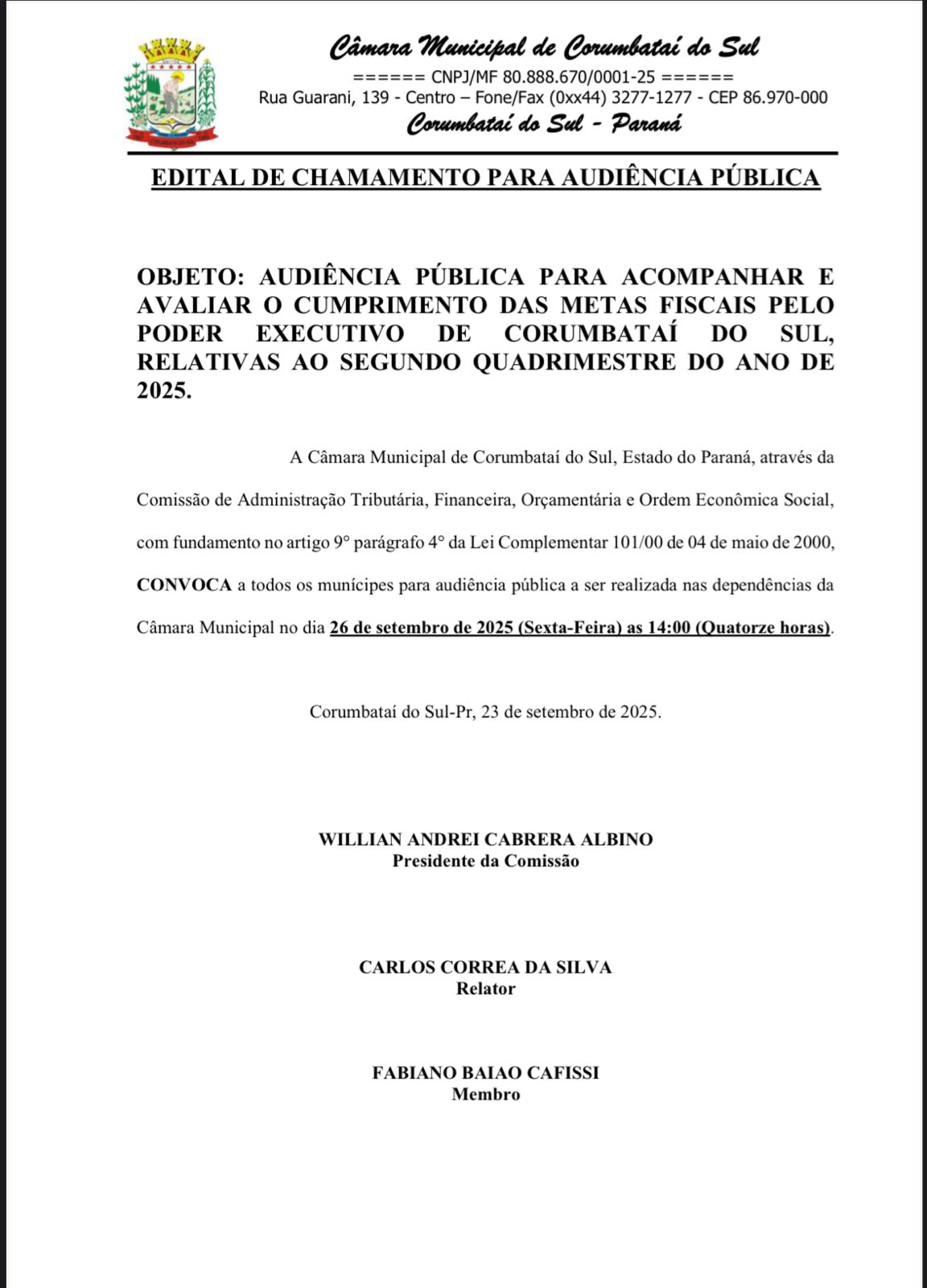 Câmara Municipal de Corumbataí do Sul
====== CNPJ/MF 80.888.670/0001-25 ======
Rua Guarani, 139 - Centro – Fone/Fax (0xx44) 3277-1277 - CEP 86.970-000
Corumbataí do Sul - Paraná

EDITAL DE CHAMAMENTO PARA AUDIÊNCIA PÚBLICA

OBJETO: AUDIÊNCIA PÚBLICA PARA ACOMPANHAR E AVALIAR O CUMPRIMENTO DAS METAS FISCAIS PELO PODER EXECUTIVO DE CORUMBATAÍ DO SUL, RELATIVAS AO SEGUNDO QUADRIMESTRE DO ANO DE 2025.

A Câmara Municipal de Corumbataí do Sul, Estado do Paraná, através da Comissão de Administração Tributária, Financeira, Orçamentária e Ordem Econômica Social, com fundamento no artigo 9° parágrafo 4° da Lei Complementar 101/00 de 04 de maio de 2000, CONVOCA a todos os munícipes para audiência pública a ser realizada nas dependências da Câmara Municipal no dia 26 de setembro de 2025 (Sexta-Feira) as 14:00 (Quatorze horas).

Corumbataí do Sul-Pr, 23 de setembro de 2025.

WILLIAN ANDREI CABRERA ALBINO
Presidente da Comissão

CARLOS CORREA DA SILVA
Relator

FABIANO BAIAO CAFISSI
Membro